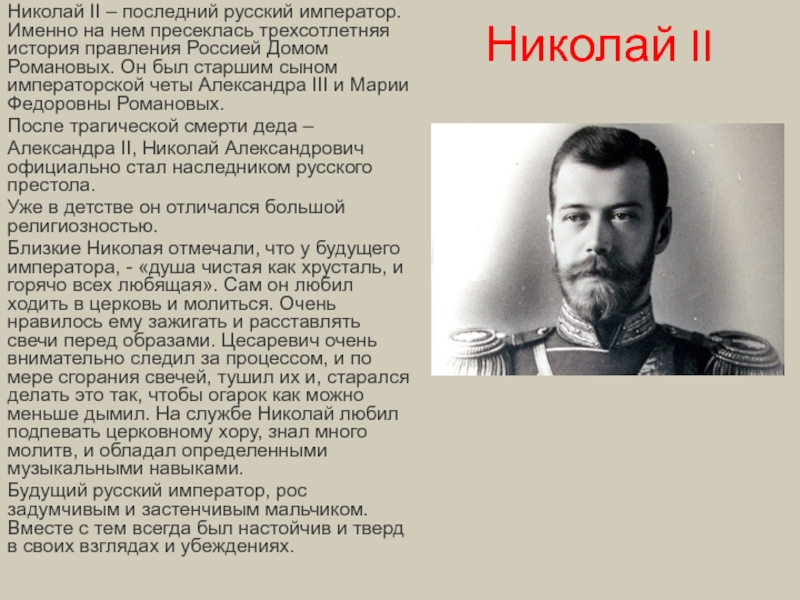 Николай II

Николай II – последний русский император. Именно на нем пресеклась трехсотлетняя история правления Россией Домом Романовых. Он был старшим сыном императорской четы Александра III и Марии Федоровны Романовых.

После трагической смерти деда –

Александра II, Николай Александрович официально стал наследником русского престола.

Уже в детстве он отличался большой религиозностью.

Близкие Николая отмечали, что у будущего императора, - «душа чистая как хрусталь, и горячо всех любящая». Сам он любил ходить в церковь и молиться. Очень нравилось ему зажигать и расставлять свечи перед образами. Цесаревич очень внимательно следил за процессом, и по мере сгорания свечей, тушил их и, старался делать это так, чтобы огарок как можно меньше дымил. На службе Николай любил подпевать церковному хору, знал много молитв, и обладал определенными музыкальными навыками.

Будущий русский император, рос задумчивым и застенчивым мальчиком. Вместе с тем всегда был настойчив и тверд в своих взглядах и убеждениях.